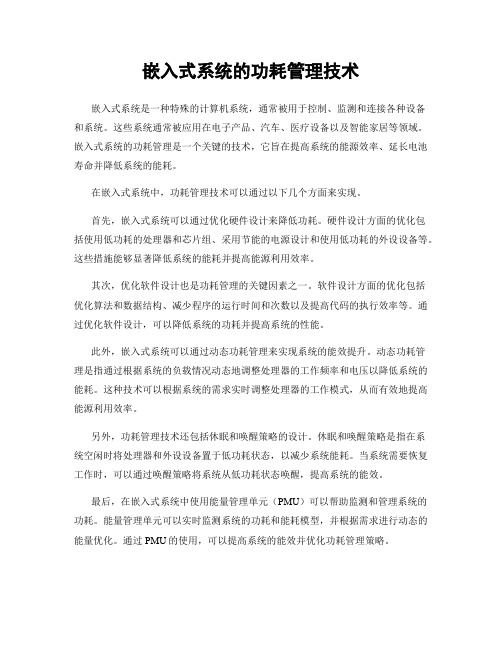 嵌入式系统的功耗管理技术

嵌入式系统是一种特殊的计算机系统，通常被用于控制、监测和连接各种设备和系统。这些系统通常被应用在电子产品、汽车、医疗设备以及智能家居等领域。嵌入式系统的功耗管理是一个关键的技术，它旨在提高系统的能源效率、延长电池寿命并降低系统的能耗。

在嵌入式系统中，功耗管理技术可以通过以下几个方面来实现。

首先，嵌入式系统可以通过优化硬件设计来降低功耗。硬件设计方面的优化包括使用低功耗的处理器和芯片组、采用节能的电源设计和使用低功耗的外设设备等。这些措施能够显著降低系统的能耗并提高能源利用效率。

其次，优化软件设计也是功耗管理的关键因素之一。软件设计方面的优化包括优化算法和数据结构、减少程序的运行时间和次数以及提高代码的执行效率等。通过优化软件设计，可以降低系统的功耗并提高系统的性能。

此外，嵌入式系统可以通过动态功耗管理来实现系统的能效提升。动态功耗管理是指通过根据系统的负载情况动态地调整处理器的工作频率和电压以降低系统的能耗。这种技术可以根据系统的需求实时调整处理器的工作模式，从而有效地提高能源利用效率。

另外，功耗管理技术还包括休眠和唤醒策略的设计。休眠和唤醒策略是指在系统空闲时将处理器和外设设备置于低功耗状态，以减少系统能耗。当系统需要恢复工作时，可以通过唤醒策略将系统从低功耗状态唤醒，提高系统的能效。

最后，在嵌入式系统中使用能量管理单元（PMU）可以帮助监测和管理系统的功耗。能量管理单元可以实时监测系统的功耗和能耗模型，并根据需求进行动态的能量优化。通过PMU的使用，可以提高系统的能效并优化功耗管理策略。